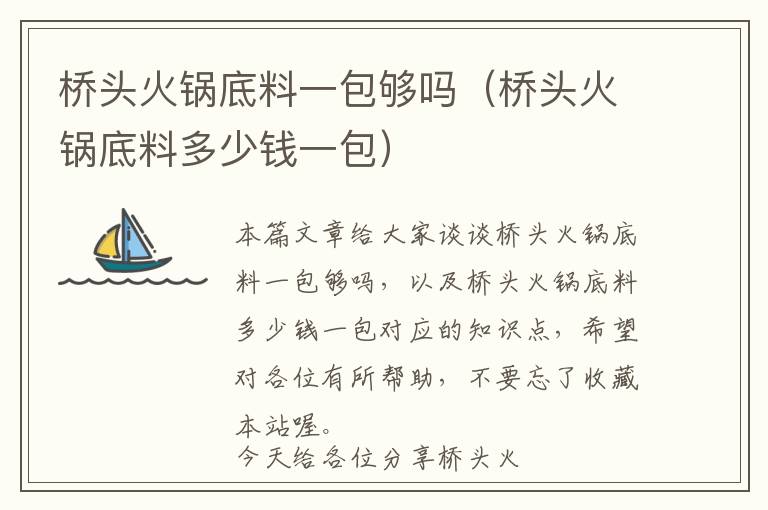 桥头火锅底料一包够吗（桥头火锅底料多少钱一包）

本篇文章给大家谈谈桥头火锅底料一包够吗，以及桥头火锅底料多少钱一包对应的知识点，希望对各位有所帮助，不要忘了收藏本站喔。

今天给各位分享桥头火